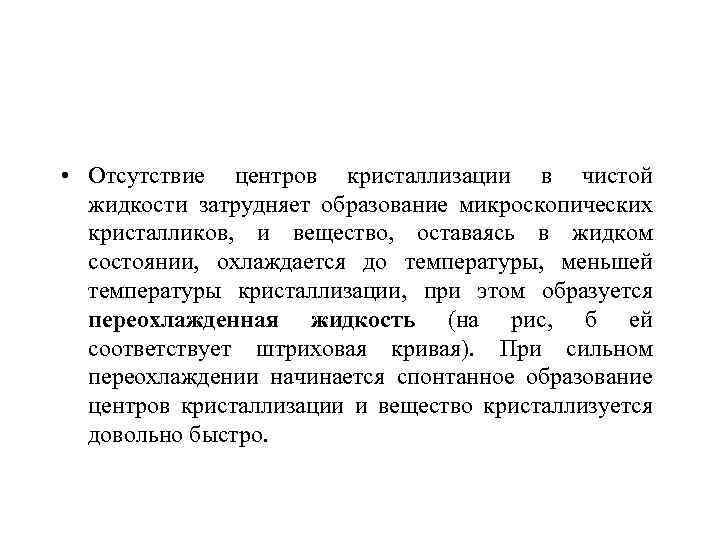 • Отсутствие центров кристаллизации в чистой жидкости затрудняет образование микроскопических кристалликов, и вещество, оставаясь в жидком состоянии, охлаждается до температуры, меньшей температуры кристаллизации, при этом образуется переохлажденная жидкость (на рис, б ей соответствует штриховая кривая). При сильном переохлаждении начинается спонтанное образование центров кристаллизации и вещество кристаллизуется довольно быстро.